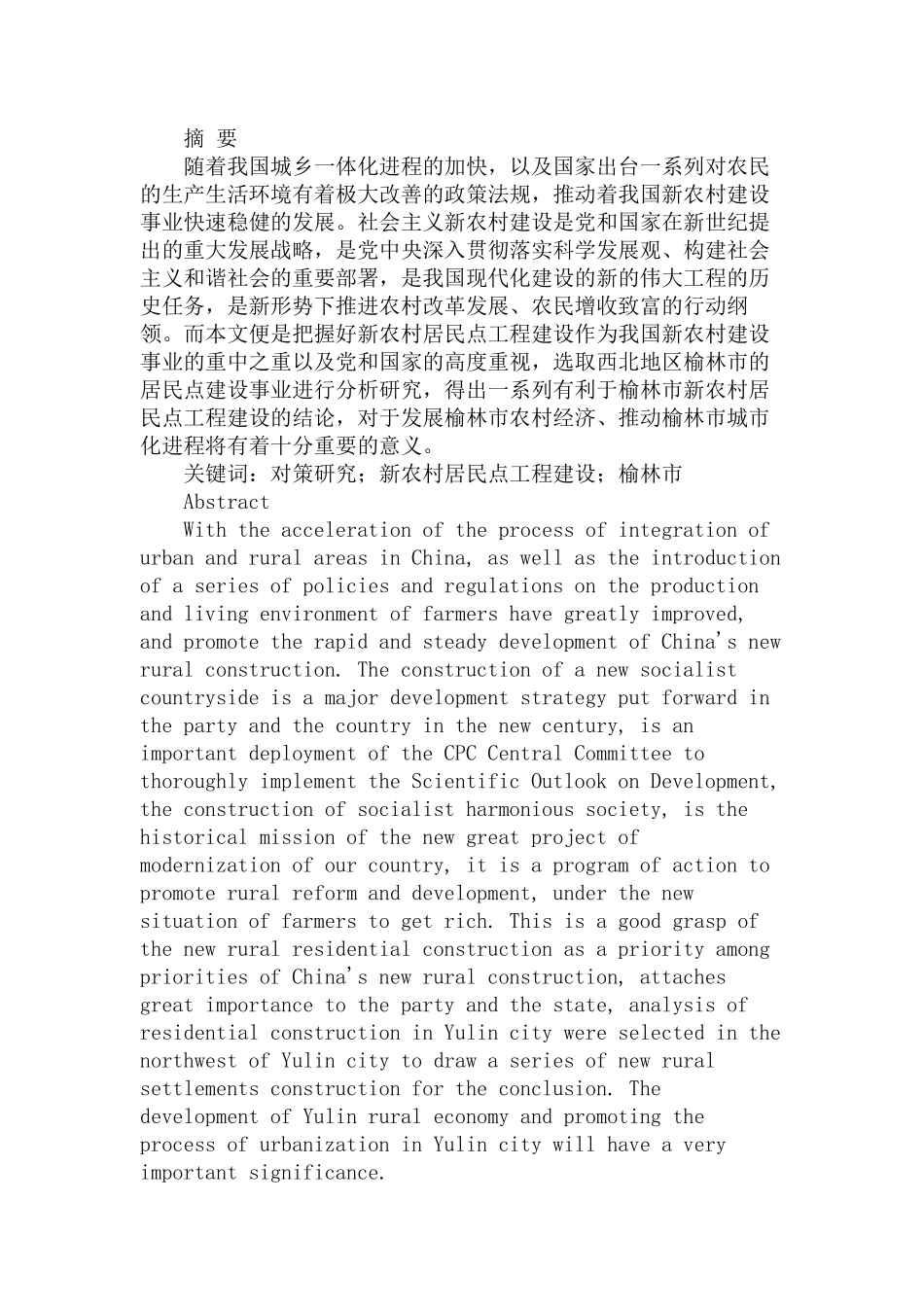 摘 要

随着我国城乡一体化进程的加快，以及国家出台一系列对农民的生产生活环境有着极大改善的政策法规，推动着我国新农村建设事业快速稳健的发展。社会主义新农村建设是党和国家在新世纪提出的重大发展战略，是党中央深入贯彻落实科学发展观、构建社会主义和谐社会的重要部署，是我国现代化建设的新的伟大工程的历史任务，是新形势下推进农村改革发展、农民增收致富的行动纲领。而本文便是把握好新农村居民点工程建设作为我国新农村建设事业的重中之重以及党和国家的高度重视，选取西北地区榆林市的居民点建设事业进行分析研究，得出一系列有利于榆林市新农村居民点工程建设的结论，对于发展榆林市农村经济、推动榆林市城市化进程将有着十分重要的意义。

关键词：对策研究；新农村居民点工程建设；榆林市

Abstract

With the acceleration of the process of integration of urban and rural areas in China, as well as the introduction of a series of policies and regulations on the production and living environment of farmers have greatly improved, and promote the rapid and steady development of China's new rural construction. The construction of a new socialist countryside is a major development strategy put forward in the party and the country in the new century, is an important deployment of the CPC Central Committee to thoroughly implement the Scientific Outlook on Development, the construction of socialist harmonious society, is the historical mission of the new great project of modernization of our country, it is a program of action to promote rural reform and development, under the new situation of farmers to get rich. This is a good grasp of the new rural residential construction as a priority among priorities of China's new rural construction, attaches great importance to the party and the state, analysis of residential construction in Yulin city were selected in the northwest of Yulin city to draw a series of new rural settlements construction for the conclusion. The development of Yulin rural economy and promoting the process of urbanization in Yulin city will have a very important significance.